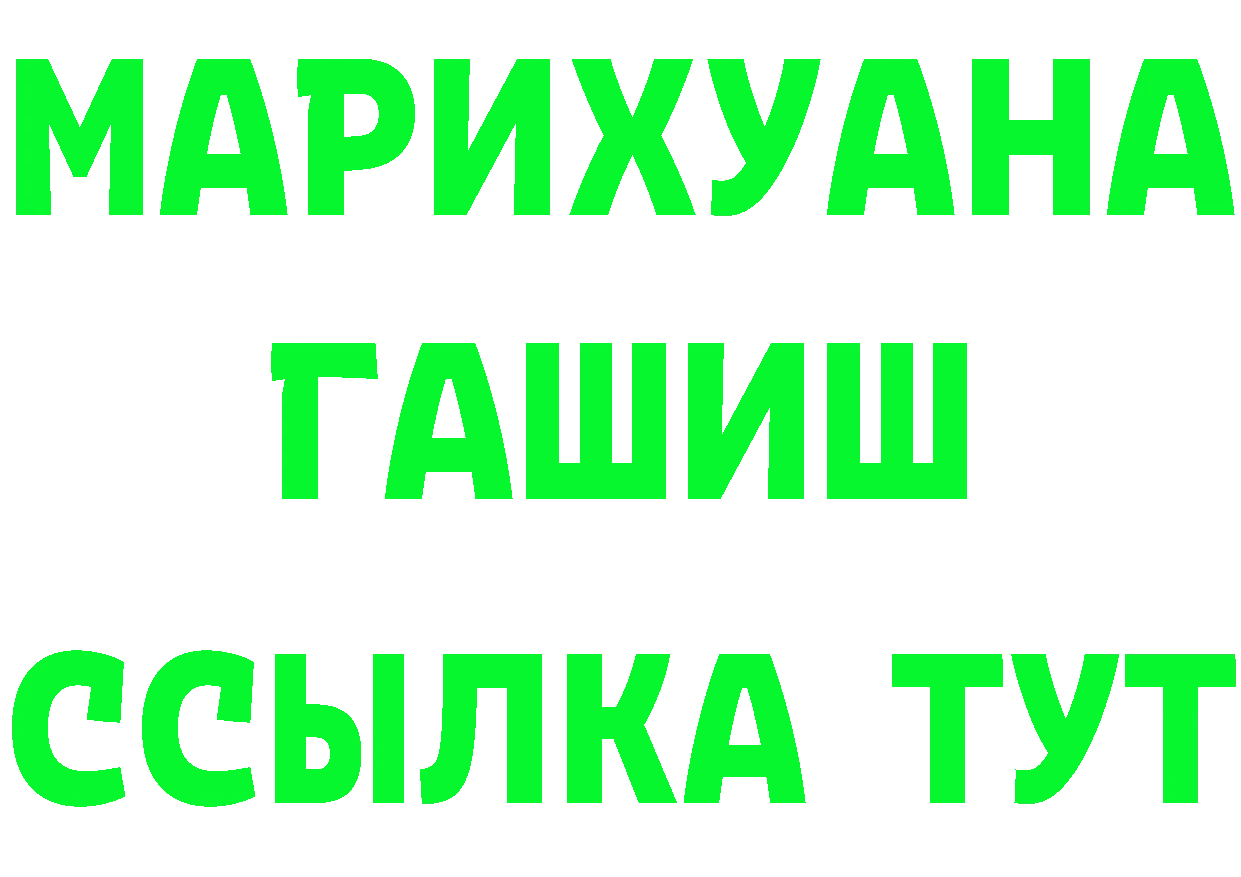 МАРИХУАНА
ГАШИШ
ССЫЛКА ТУТ